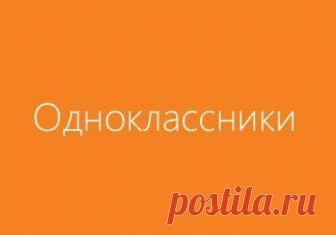 Одноклассники

postila.ru